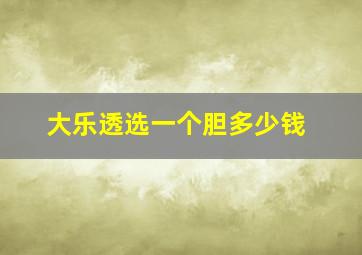 大乐透选一个胆多少钱